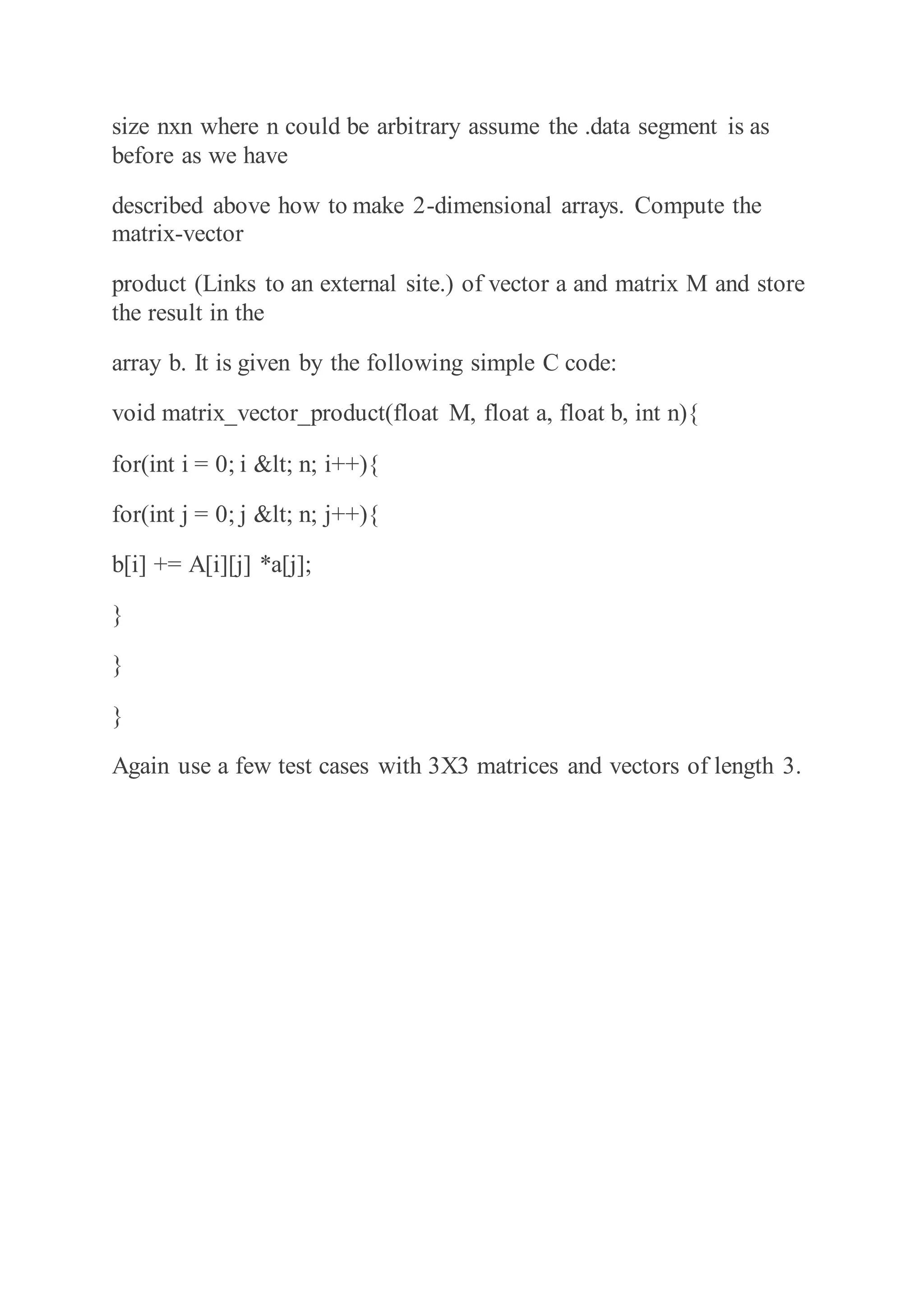 size nxn where n could be arbitrary assume the .data segment is as before as we have

described above how to make 2-dimensional arrays. Compute the matrix-vector

product (Links to an external site.) of vector a and matrix M and store the result in the

array b. It is given by the following simple C code:

void matrix_vector_product(float M, float a, float b, int n){

for(int i = 0; i &lt; n; i++){

for(int j = 0; j &lt; n; j++){

b[i] += A[i][j] *a[j];

}

}

}

Again use a few test cases with 3X3 matrices and vectors of length 3.